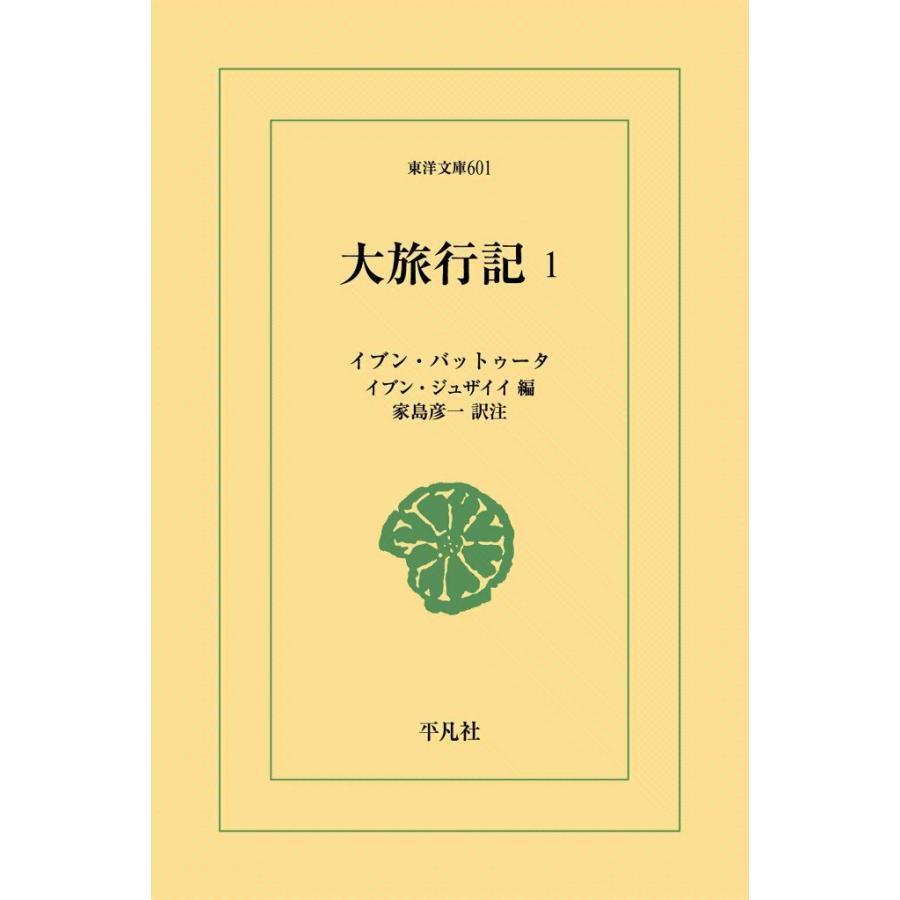 東洋文庫601

大旅行記 1

イブン・バットゥータ
イブン・ジュザイイ 編
家島彦一 訳注

平凡社